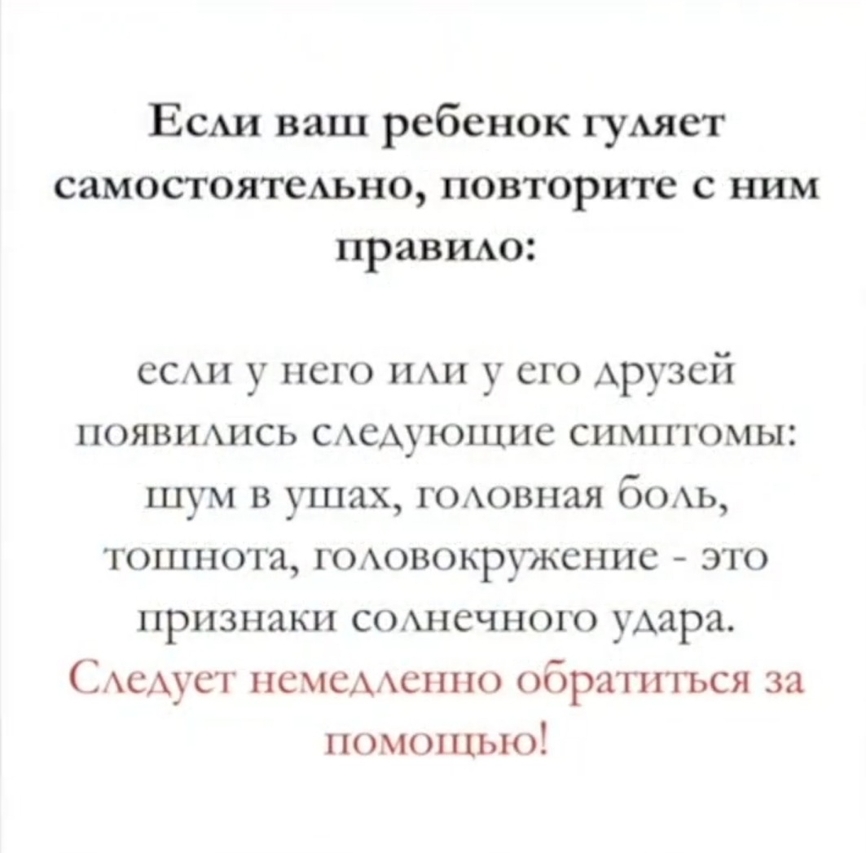 Если ваш ребенок гуляет самостоятельно, повторите с ним правило:

если у него или у его друзей появились следующие симптомы: шум в ушах, головная боль, тошнота, головокружение - это признаки солнечного удара. Следует немедленно обратиться за помощью!